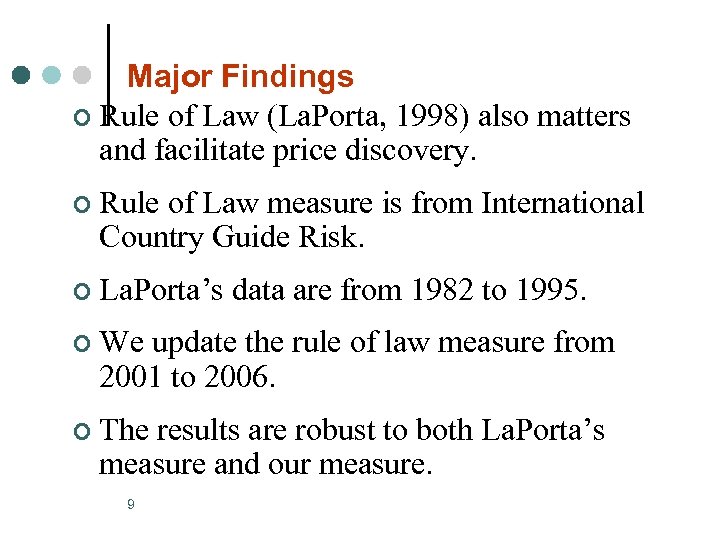 Major Findings

Rule of Law (LaPorta, 1998) also matters and facilitate price discovery.

Rule of Law measure is from International Country Guide Risk.

LaPorta’s data are from 1982 to 1995.

We update the rule of law measure from 2001 to 2006.

The results are robust to both LaPorta’s measure and our measure.

9